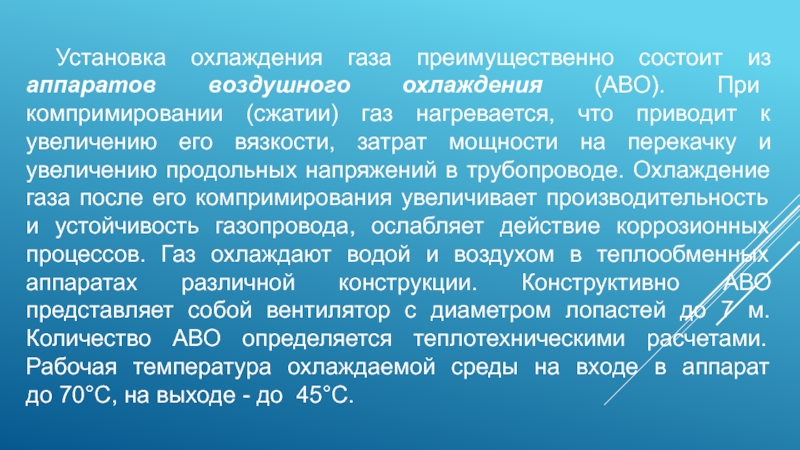 Установка охлаждения газа преимущественно состоит из аппаратов воздушного охлаждения (АВО). При компримировании (сжатии) газ нагревается, что приводит к увеличению его вязкости, затрат мощности на перекачку и увеличению продольных напряжений в трубопроводе. Охлаждение газа после его компримирования увеличивает производительность и устойчивость газопровода, ослабляет действие коррозионных процессов. Газ охлаждают водой и воздухом в теплообменных аппаратах различной конструкции. Конструктивно АВО представляет собой вентилятор с диаметром лопастей до 7 м. Количество АВО определяется теплотехническими расчетами. Рабочая температура охлаждаемой среды на входе в аппарат до 70°С, на выходе - до 45°С.